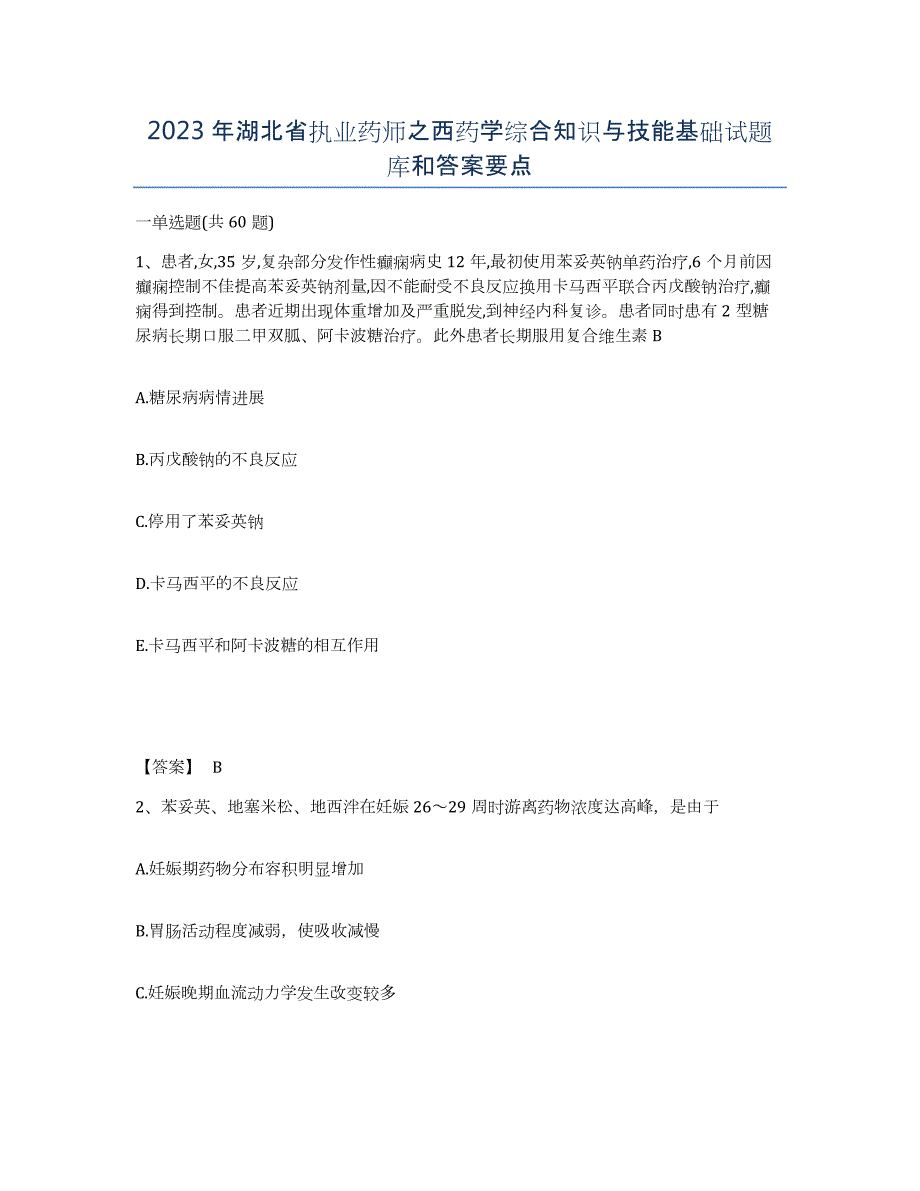 2023年湖北省执业药师之西药学综合知识与技能基础试题库和答案要点

一单选题(共60题)

1、患者,女,35岁,复杂部分发作性癫痫病史12年,最初使用苯妥英钠单药治疗,6个月前因癫痫控制不佳提高苯妥英钠剂量,因不能耐受不良反应换用卡马西平联合丙戊酸钠治疗,癫痫得到控制。患者近期出现体重增加及严重脱发,到神经内科复诊。患者同时患有2型糖尿病长期口服二甲双胍、阿卡波糖治疗。此外患者长期服用复合维生素B

A.糖尿病病情进展

B.丙戊酸钠的不良反应

C.停用了苯妥英钠

D.卡马西平的不良反应

E.卡马西平和阿卡波糖的相互作用

【答案】 B

2、苯妥英、地塞米松、地西泮在妊娠26～29周时游离药物浓度达高峰，是由于

A.妊娠期药物分布容积明显增加

B.胃肠活动程度减弱，使吸收减慢

C.妊娠晚期血流动力学发生改变较多